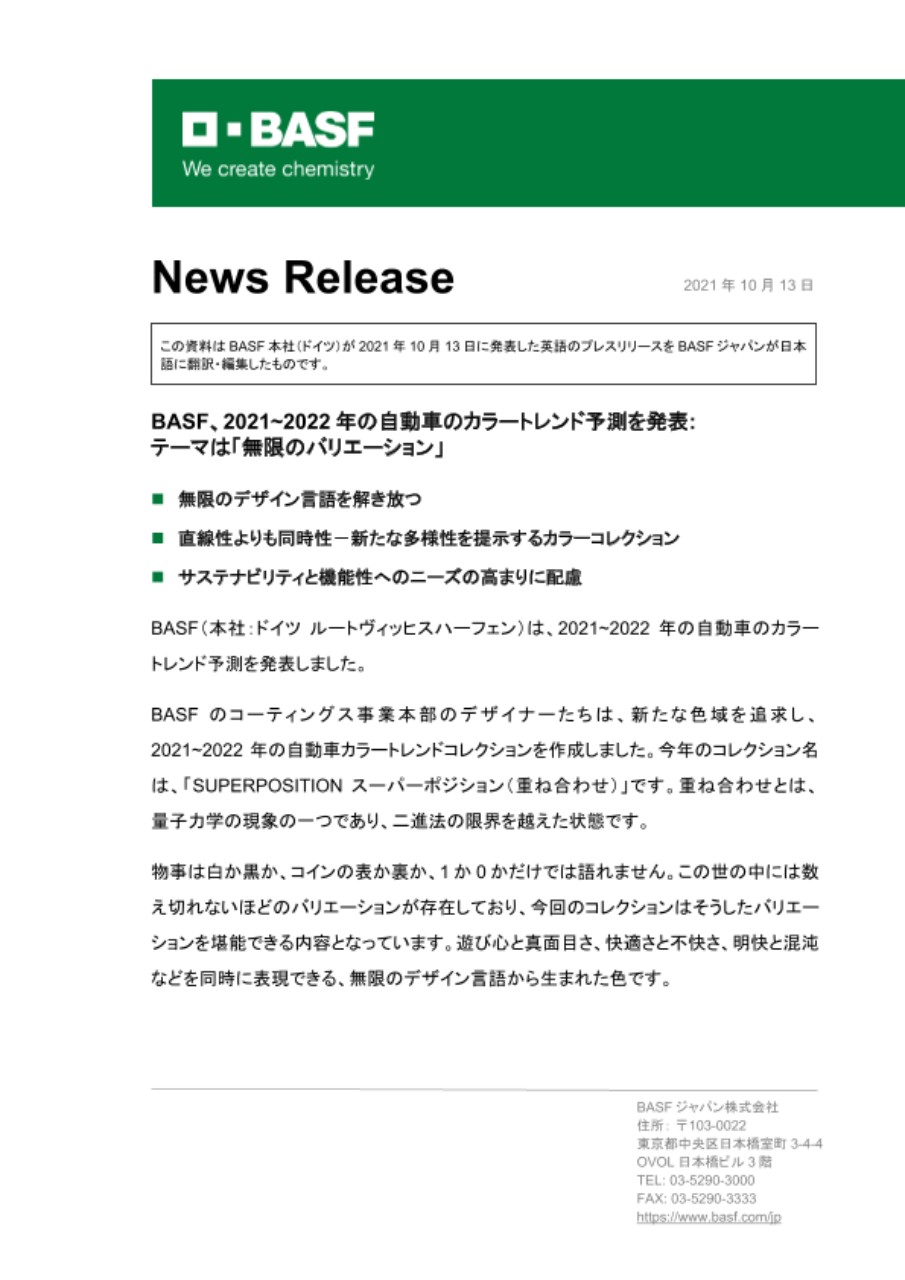 BASF
We create chemistry

News Release

2021 年 10 月 13 日

この資料は BASF 本社(ドイツ)が 2021 年 10 月 13 日に発表した英語のプレスリリースを BASF ジャパンが日本語に翻訳・編集したものです。

BASF、2021~2022 年の自動車のカラートレンド予測を発表:
テーマは「無限のバリエーション」

■ 無限のデザイン言語を解き放つ

■ 直線性よりも同時性－新たな多様性を提示するカラーコレクション

■ サステナビリティと機能性へのニーズの高まりに配慮

BASF(本社:ドイツ ルートヴィッヒスハーフェン)は、2021~2022 年の自動車のカラートレンド予測を発表しました。

BASF のコーティングス事業本部のデザイナーたちは、新たな色域を追求し、2021~2022 年の自動車カラートレンドコレクションを作成しました。今年のコレクション名は、「SUPERPOSITION スーパーポジション(重ね合わせ)」です。重ね合わせとは、量子力学の現象の一つであり、二進法の限界を越えた状態です。

物事は白か黒か、コインの表か裏か、1 か 0 かだけでは語れません。この世の中には数え切れないほどのバリエーションが存在しており、今回のコレクションはそうしたバリエーションを堪能できる内容となっています。遊び心と真面目さ、快適さと不快さ、明快と混沌などを同時に表現できる、無限のデザイン言語から生まれた色です。

BASF ジャパン株式会社
住所: 〒103-0022
東京都中央区日本橋室町 3-4-4
OVOL 日本橋ビル 3 階
TEL: 03-5290-3000
FAX: 03-5290-3333
https://www.basf.com/jp